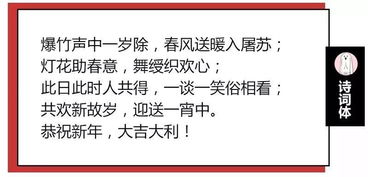 爆竹声中一岁除，春风送暖入屠苏；
灯花助春意，舞绶织欢心；
此日此时人共得，一谈一笑俗相看；
共欢新故岁，迎送一宵中。
恭祝新年，大吉大利！

诗词体